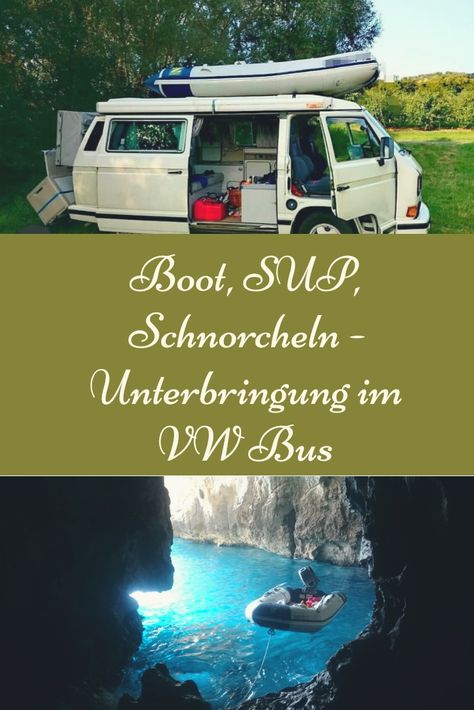 Boot, SUP, Schnorcheln – Unterbringung im VW Bus